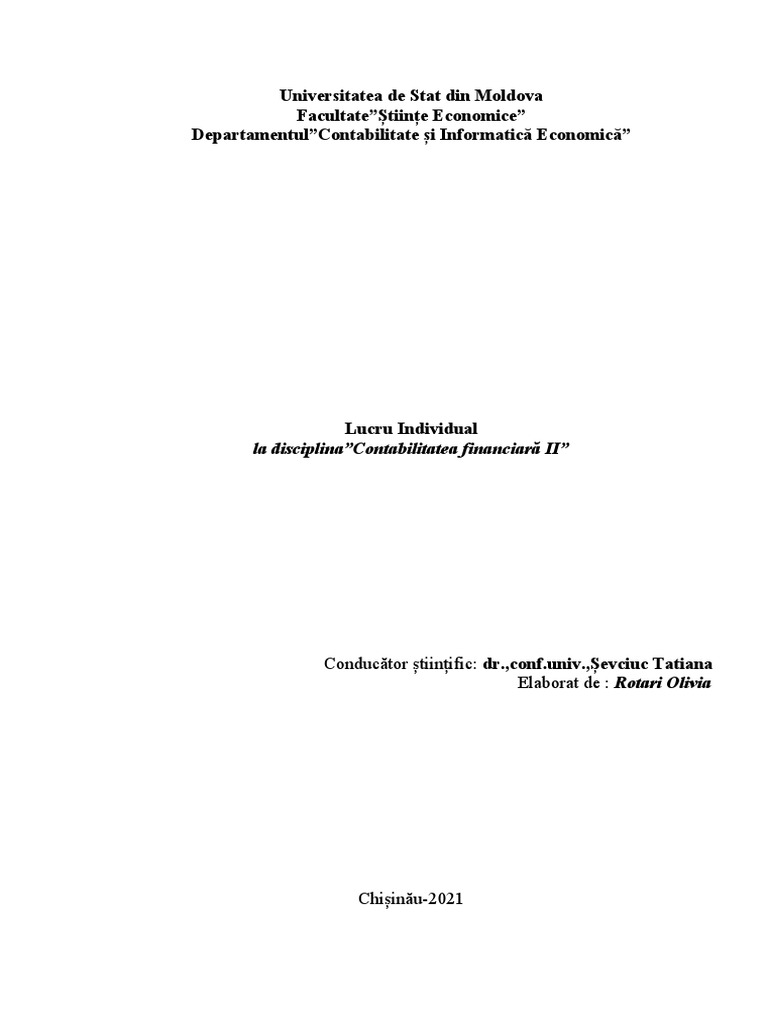 Universitatea de Stat din Moldova
Facultate"Științe Economice"
Departamentul"Contabilitate și Informatică Economică"

Lucru Individual
la disciplina"Contabilitatea financiară II"

Conducător științific: dr.,conf.univ.,Șevciuc Tatiana
Elaborat de : Rotari Olivia

Chișinău-2021